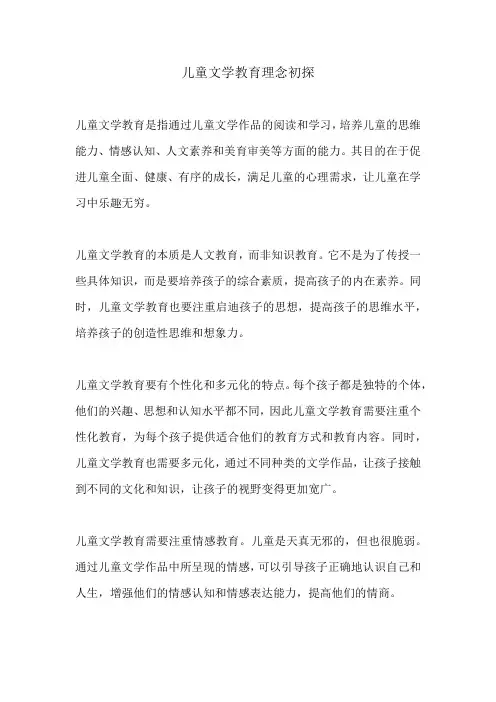 儿童文学教育理念初探

儿童文学教育是指通过儿童文学作品的阅读和学习，培养儿童的思维能力、情感认知、人文素养和美育审美等方面的能力。其目的在于促进儿童全面、健康、有序的成长，满足儿童的心理需求，让儿童在学习中乐趣无穷。

儿童文学教育的本质是人文教育，而非知识教育。它不是为了传授一些具体知识，而是要培养孩子的综合素质，提高孩子的内在素养。同时，儿童文学教育也要注重启迪孩子的思想，提高孩子的思维水平，培养孩子的创造性思维和想象力。

儿童文学教育要有个性化和多元化的特点。每个孩子都是独特的个体，他们的兴趣、思想和认知水平都不同，因此儿童文学教育需要注重个性化教育，为每个孩子提供适合他们的教育方式和教育内容。同时，儿童文学教育也需要多元化，通过不同种类的文学作品，让孩子接触到不同的文化和知识，让孩子的视野变得更加宽广。

儿童文学教育需要注重情感教育。儿童是天真无邪的，但也很脆弱。通过儿童文学作品中所呈现的情感，可以引导孩子正确地认识自己和人生，增强他们的情感认知和情感表达能力，提高他们的情商。